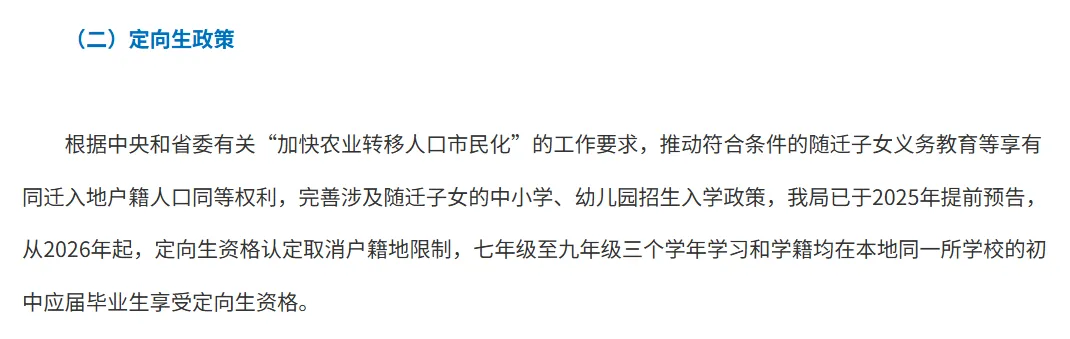 （二）定向生政策

根据中央和省委有关“加快农业转移人口市民化”的工作要求，推动符合条件的随迁子女义务教育等享有同迁入地户籍人口同等权利，完善涉及随迁子女的中小学、幼儿园招生入学政策，我局已于2025年提前预告，从2026年起，定向生资格认定取消户籍地限制，七年级至九年级三个学年学习和学籍均在本地同一所学校的初中应届毕业生享受定向生资格。